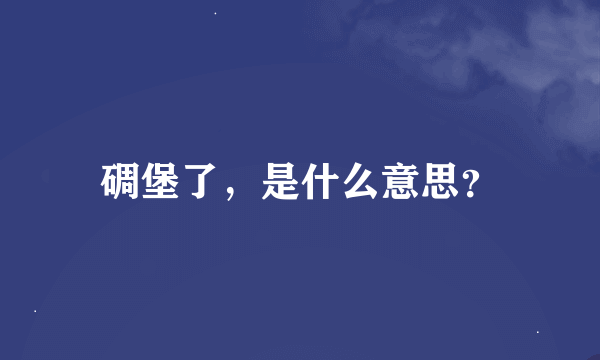 碉堡了，是什么意思?